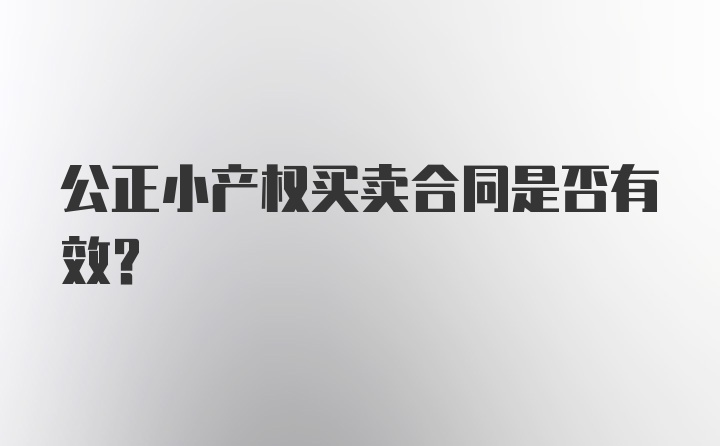 公正小产权买卖合同是否有效?